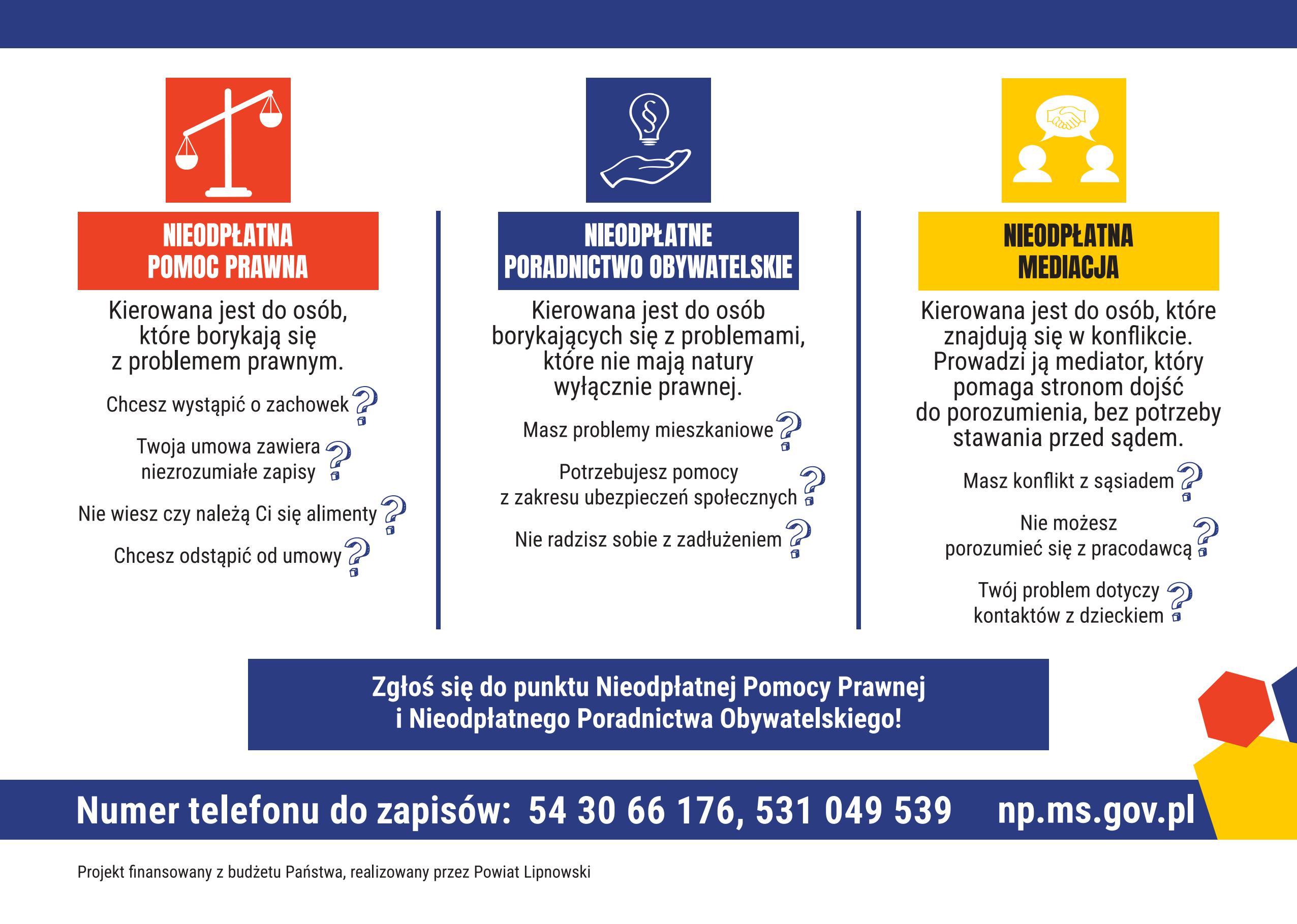 NIEODPŁATNA POMOC PRAWNA

Kierowana jest do osób, które borykają się z problemem prawnym.

Chcesz wystąpić o zachowek ?

Twoja umowa zawiera niezrozumiałe zapisy ?

Nie wiesz czy należą Ci się alimenty ?

Chcesz odstąpić od umowy ?

NIEODPŁATNE PORADNICTWO OBYWATELSKIE

Kierowana jest do osób borykających się z problemami, które nie mają natury wyłącznie prawnej.

Masz problemy mieszkaniowe ?

Potrzebujesz pomocy z zakresu ubezpieczeń społecznych ?

Nie radzisz sobie z zadłużeniem ?

NIEODPŁATNA MEDIACJA

Kierowana jest do osób, które znajdują się w konflikcie. Prowadzi ją mediator, który pomaga stronom dojść do porozumienia, bez potrzeby stawania przed sądem.

Masz konflikt z sąsiadem ?

Nie możesz porozumieć się z pracodawcą ?

Twój problem dotyczy kontaktów z dzieckiem ?

Zgłoś się do punktu Nieodpłatnej Pomocy Prawnej i Nieodpłatnego Poradnictwa Obywatelskiego!

Numer telefonu do zapisów: 54 30 66 176, 531 049 539 np.ms.gov.pl

Projekt finansowany z budżetu Państwa, realizowany przez Powiat Lipnowski